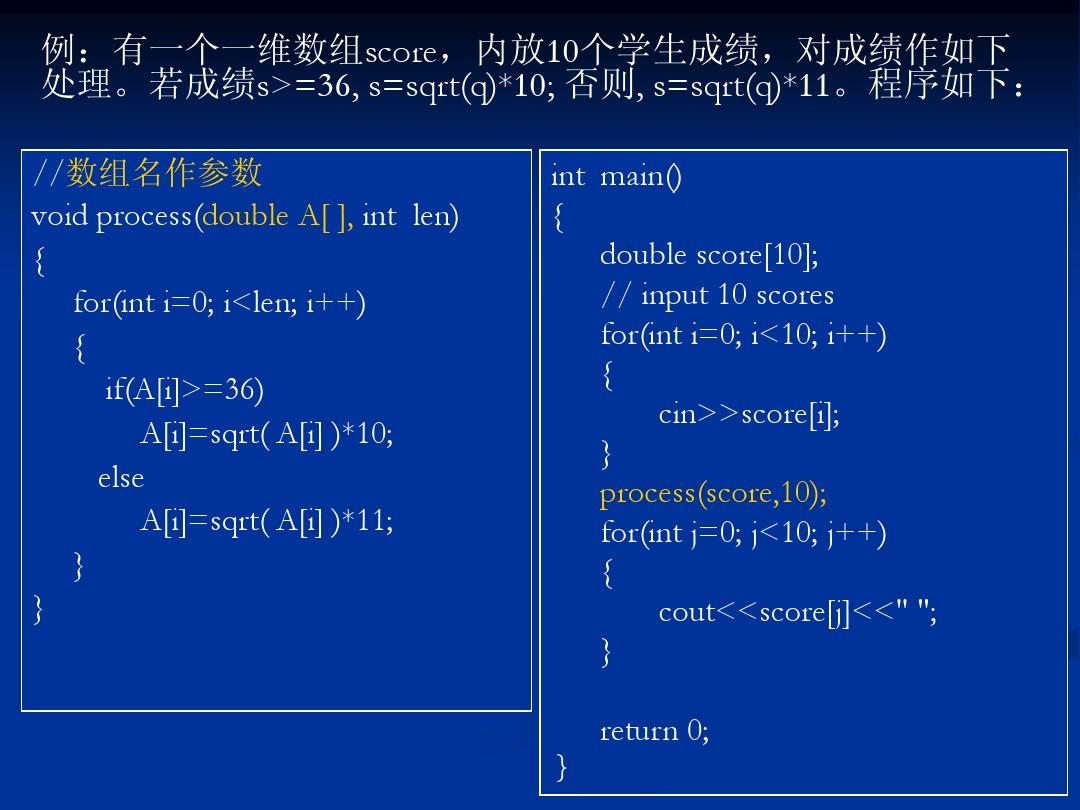 例：有一个一维数组score，内放10个学生成绩，对成绩作如下处理。若成绩s>=36, s=sqrt(q)*10; 否则, s=sqrt(q)*11。程序如下：

//数组名作参数
void process(double A[ ], int len)
{
for(int i=0; i<len; i++)
{
if(A[i]>=36)
A[i]=sqrt( A[i] )*10;
else
A[i]=sqrt( A[i] )*11;
}
}

int main()
{
double score[10];
// input 10 scores
for(int i=0; i<10; i++)
{
cin>>score[i];
}
process(score,10);
for(int j=0; j<10; j++)
{
cout<<score[j]<<" ";
}

return 0;
}